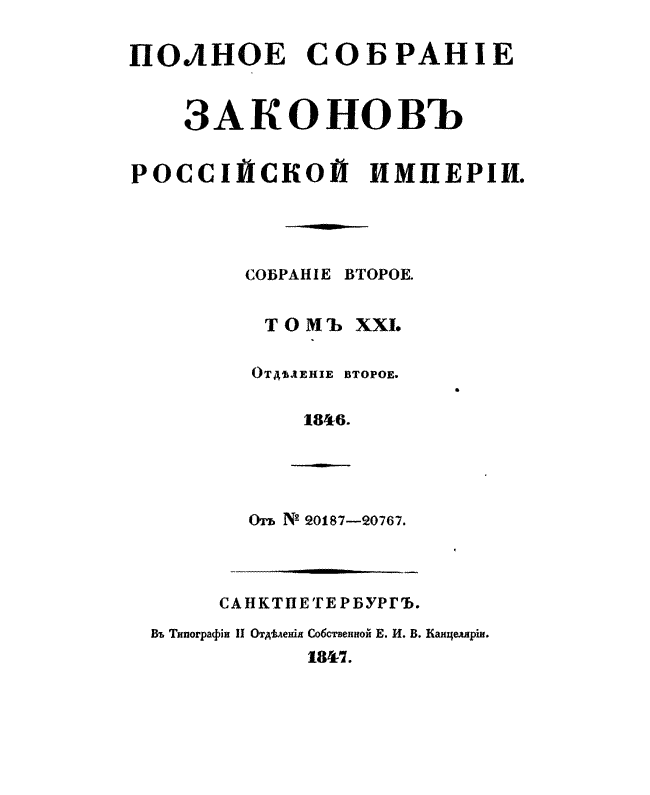 ПОЛНОЕ СОБРАНІЕ
ЗАКОНОВЪ
РОССІЙСКОЙ ИМПЕРІИ.

СОБРАНІЕ ВТОРОЕ.

ТОМЪ XXI.

Отдѣленіе второе.

1846.

Отъ № 20187—20767.

САНКТПЕТЕРБУРГЪ.

Въ Типографіи II Отдѣленія Собственной Е. И. В. Канцеляріи.

1847.